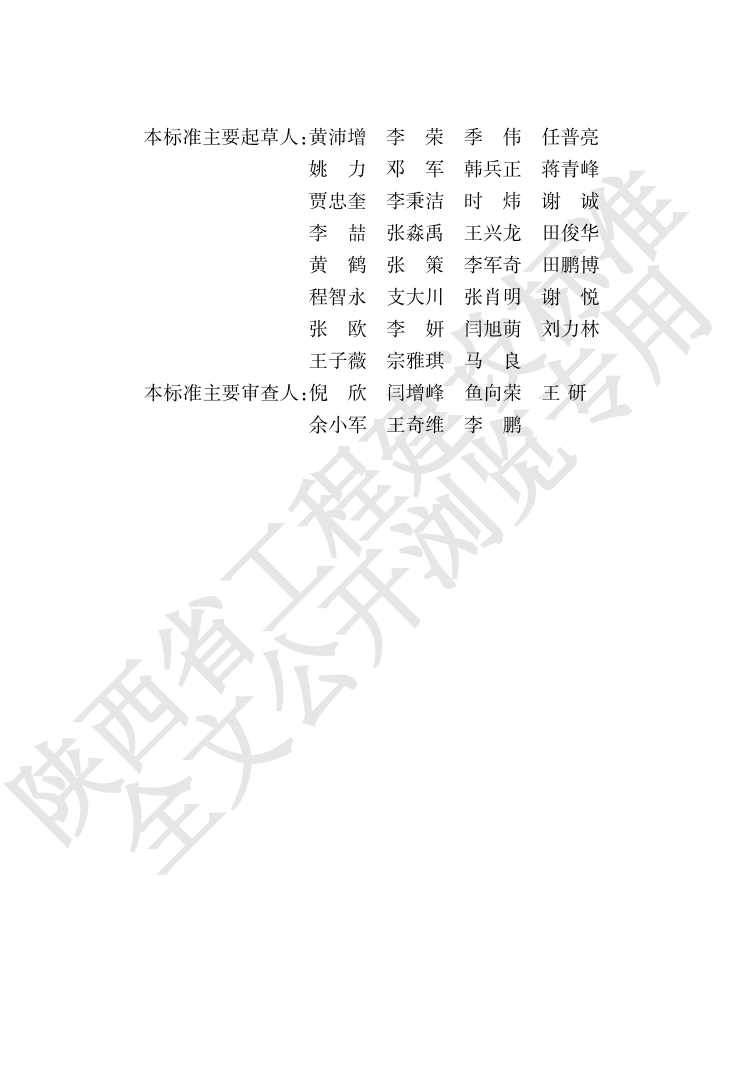 本标准主要起草人：黄沛增　李　荣　季　伟　任普亮
姚　力　邓　军　韩兵正　蒋青峰
贾忠奎　李秉洁　时　炜　谢　诚
李　喆　张淼禹　王兴龙　田俊华
黄　鹤　张　策　李军奇　田鹏博
程智永　支大川　张肖明　谢　悦
张　欧　李　妍　闫旭萌　刘力林
王子薇　宗雅琪　马　良
本标准主要审查人：倪　欣　闫增峰　鱼向荣　王　研
余小军　王奇维　李　鹏

陕西省工程建设标准
全文公开浏览专用